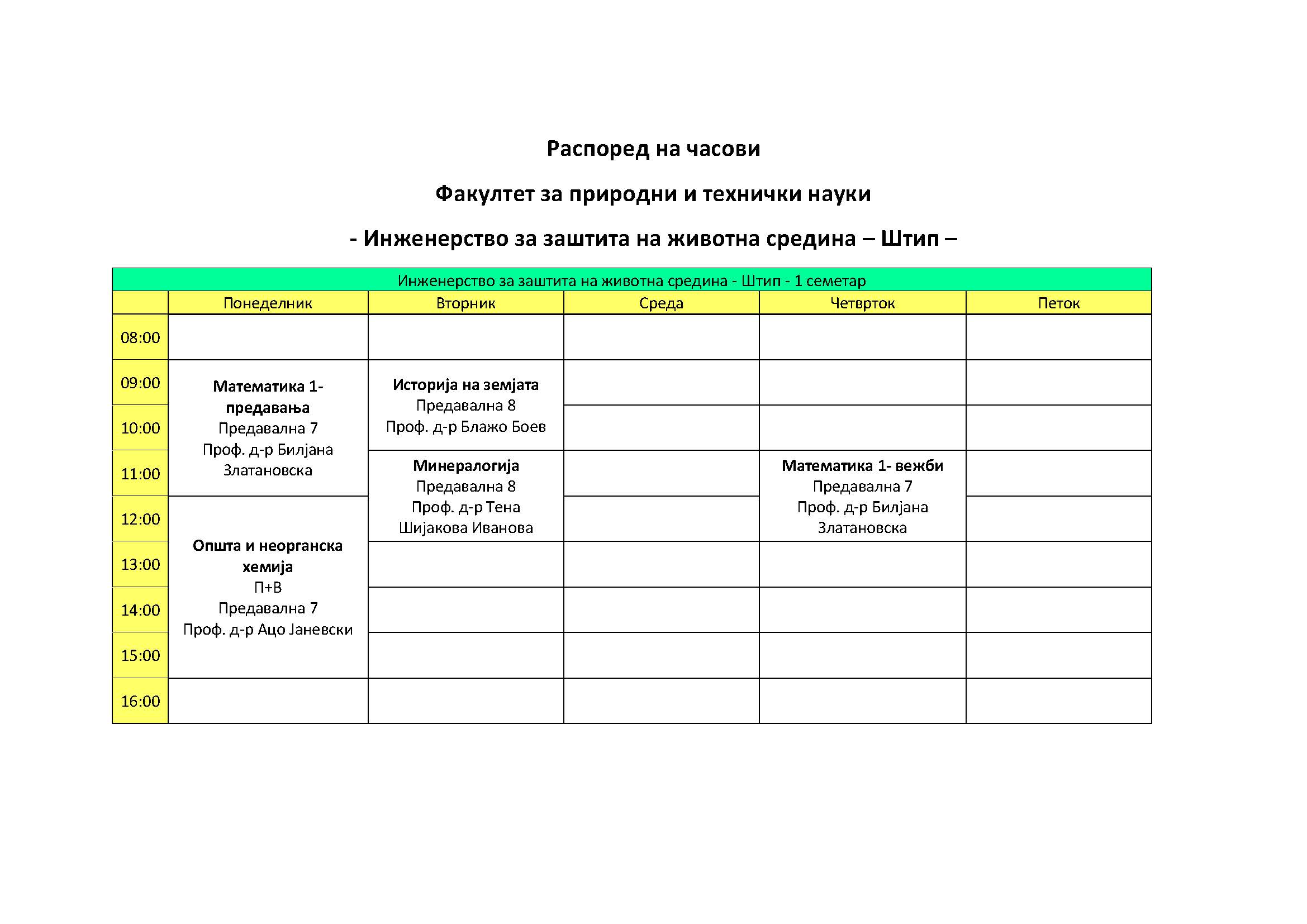 Распоред на часови

Факултет за природни и технички науки

- Инженерство за заштита на животна средина – Штип –

Инженерство за заштита на животна средина - Штип - 1 семетар

| | Понеделник | Вторник | Среда | Четврток | Петок |
|---|---|---|---|---|---|
| 08:00 | | | | | |
| 09:00 | Математика 1- предавања Предавална 7 Проф. д-р Билјана Златановска | Историја на земјата Предавална 8 Проф. д-р Блажо Боев | | | |
| 10:00 | | | | | |
| 11:00 | | Минералогија Предавална 8 Проф. д-р Тена Шијакова Иванова | | Математика 1- вежби Предавална 7 Проф. д-р Билјана Златановска | |
| 12:00 | Општа и неорганска хемија П+В Предавална 7 Проф. д-р Ацо Јаневски | | | | |
| 13:00 | | | | | |
| 14:00 | | | | | |
| 15:00 | | | | | |
| 16:00 | | | | | |